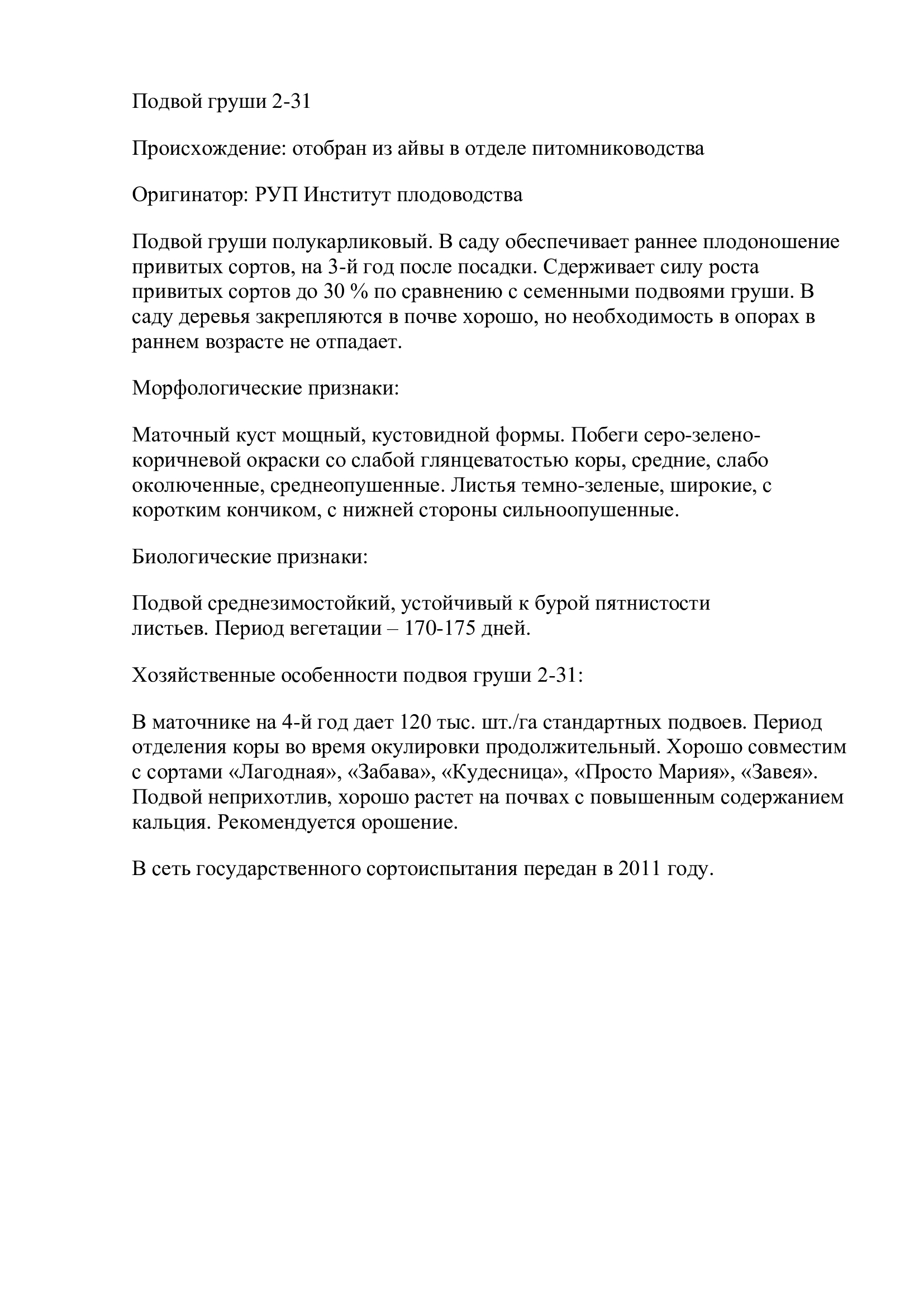 Подвой груши 2-31

Происхождение: отобран из айвы в отделе питомниководства

Оригинатор: РУП Институт плодоводства

Подвой груши полукарликовый. В саду обеспечивает раннее плодоношение привитых сортов, на 3-й год после посадки. Сдерживает силу роста привитых сортов до 30 % по сравнению с семенными подвоями груши. В саду деревья закрепляются в почве хорошо, но необходимость в опорах в раннем возрасте не отпадает.

Морфологические признаки:

Маточный куст мощный, кустовидной формы. Побеги серо-зелено-коричневой окраски со слабой глянцеватостью коры, средние, слабо околюченные, среднеопушенные. Листья темно-зеленые, широкие, с коротким кончиком, с нижней стороны сильноопушенные.

Биологические признаки:

Подвой среднезимостойкий, устойчивый к бурой пятнистости листьев. Период вегетации – 170-175 дней.

Хозяйственные особенности подвоя груши 2-31:

В маточнике на 4-й год дает 120 тыс. шт./га стандартных подвоев. Период отделения коры во время окулировки продолжительный. Хорошо совместим с сортами «Лагодная», «Забава», «Кудесница», «Просто Мария», «Завея». Подвой неприхотлив, хорошо растет на почвах с повышенным содержанием кальция. Рекомендуется орошение.

В сеть государственного сортоиспытания передан в 2011 году.